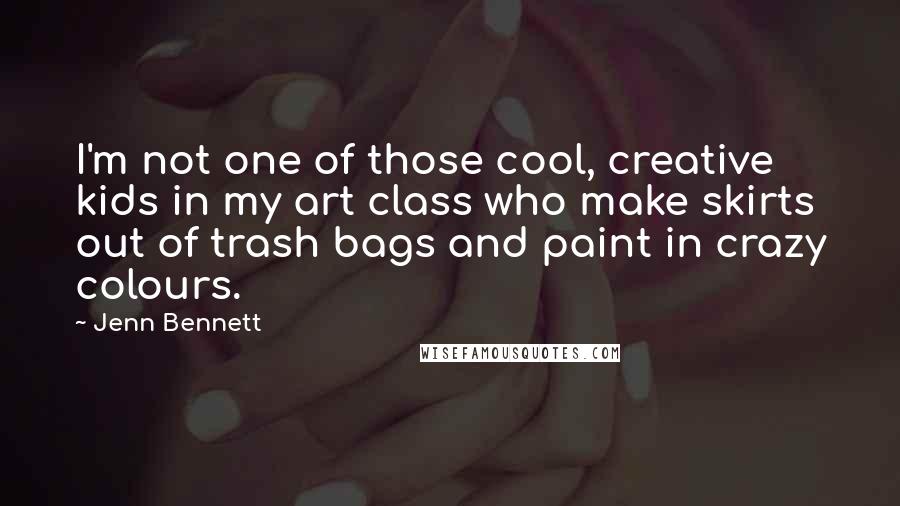 I'm not one of those cool, creative kids in my art class who make skirts out of trash bags and paint in crazy colours.

~ Jenn Bennett

WISEFAMOUSQUOTES.COM